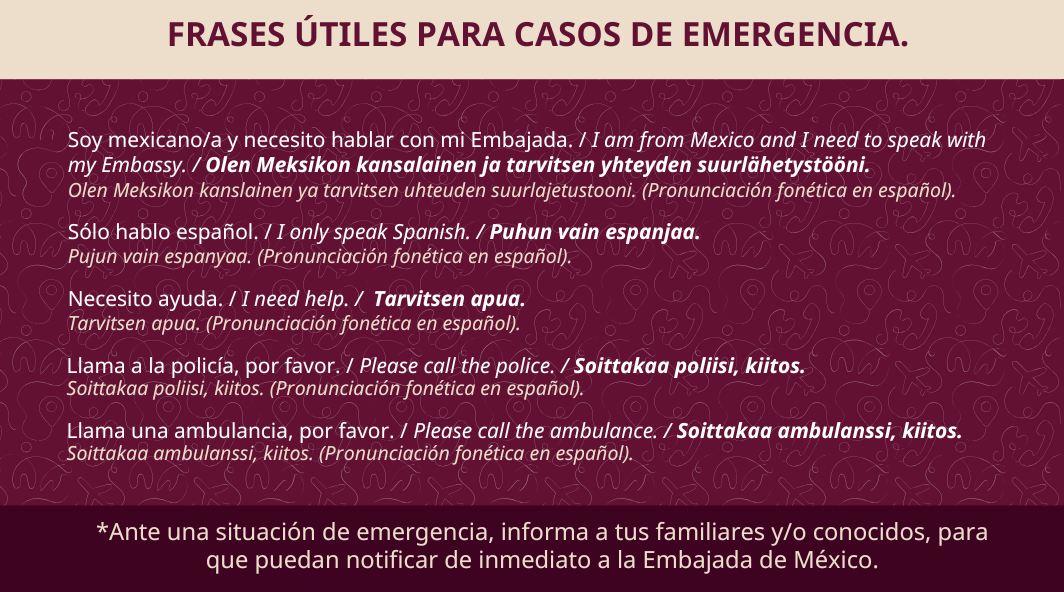 FRASES ÚTILES PARA CASOS DE EMERGENCIA.

Soy mexicano/a y necesito hablar con mi Embajada. / I am from Mexico and I need to speak with my Embassy. / Olen Meksikon kansalainen ja tarvitsen yhteyden suurlähetystööni.
Olen Meksikon kanslainen ya tarvitsen uhteuden suurlajetustooni. (Pronunciación fonética en español).

Sólo hablo español. / I only speak Spanish. / Puhun vain espanjaa.
Pujun vain espanyaa. (Pronunciación fonética en español).

Necesito ayuda. / I need help. / Tarvitsen apua.
Tarvitsen apua. (Pronunciación fonética en español).

Llama a la policía, por favor. / Please call the police. / Soittakaa poliisi, kiitos.
Soittakaa poliisi, kiitos. (Pronunciación fonética en español).

Llama una ambulancia, por favor. / Please call the ambulance. / Soittakaa ambulanssi, kiitos.
Soittakaa ambulanssi, kiitos. (Pronunciación fonética en español).

*Ante una situación de emergencia, informa a tus familiares y/o conocidos, para que puedan notificar de inmediato a la Embajada de México.